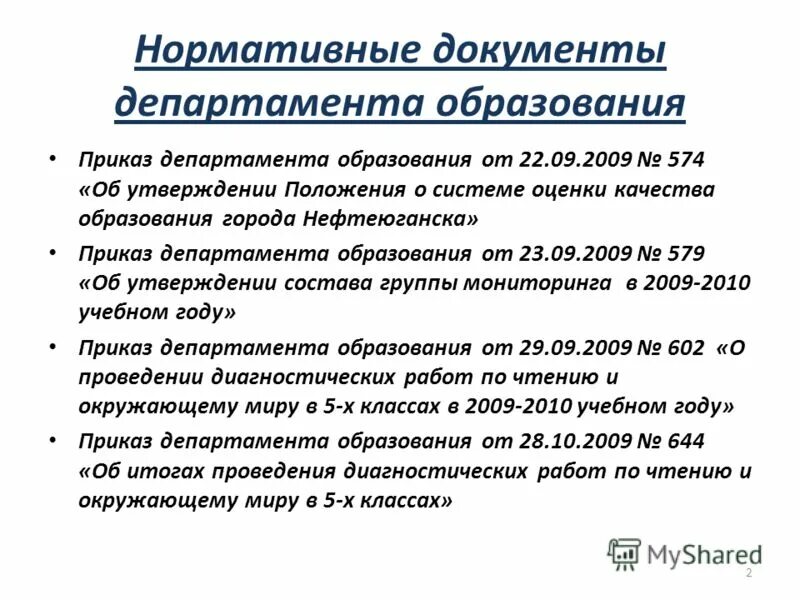 Нормативные документы департамента образования

• Приказ департамента образования от 22.09.2009 № 574 «Об утверждении Положения о системе оценки качества образования города Нефтеюганска»

• Приказ департамента образования от 23.09.2009 № 579 «Об утверждении состава группы мониторинга в 2009-2010 учебном году»

• Приказ департамента образования от 29.09.2009 № 602 «О проведении диагностических работ по чтению и окружающему миру в 5-х классах в 2009-2010 учебном году»

• Приказ департамента образования от 28.10.2009 № 644 «Об итогах проведения диагностических работ по чтению и окружающему миру в 5-х классах»

MyShared

2